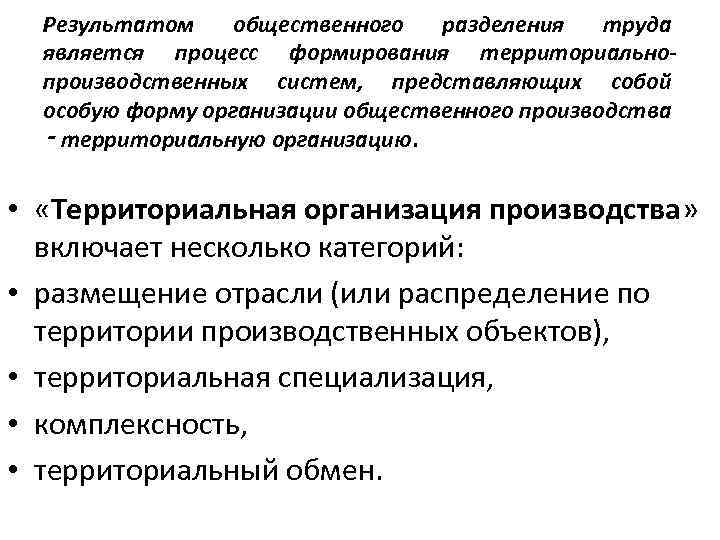 Результатом общественного разделения труда является процесс формирования территориально-производственных систем, представляющих собой особую форму организации общественного производства - территориальную организацию.

• «Территориальная организация производства» включает несколько категорий:
• размещение отрасли (или распределение по территории производственных объектов),
• территориальная специализация,
• комплексность,
• территориальный обмен.